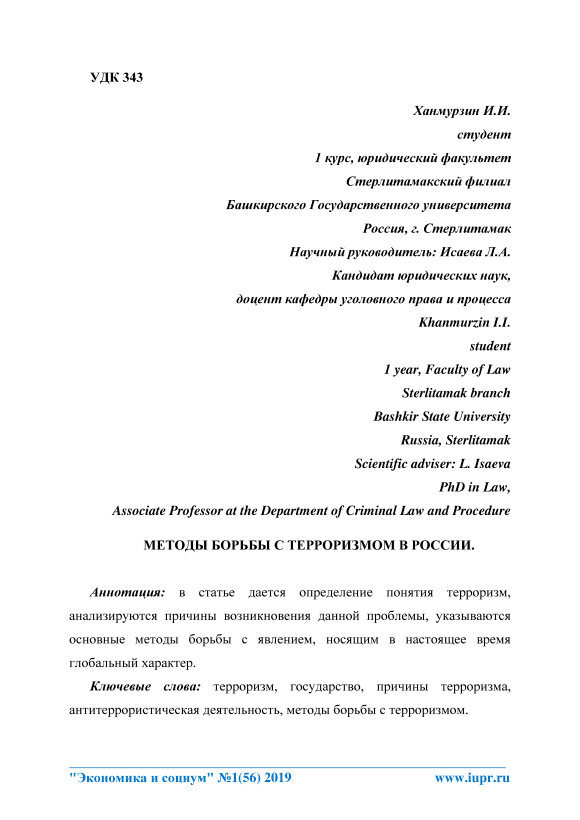 УДК 343

Ханмурзин И.И.
студент
1 курс, юридический факультет
Стерлитамакский филиал
Башкирского Государственного университета
Россия, г. Стерлитамак
Научный руководитель: Исаева Л.А.
Кандидат юридических наук,
доцент кафедры уголовного права и процесса
Khanmurzin I.I.
student
1 year, Faculty of Law
Sterlitamak branch
Bashkir State University
Russia, Sterlitamak
Scientific adviser: L. Isaeva
PhD in Law,
Associate Professor at the Department of Criminal Law and Procedure

МЕТОДЫ БОРЬБЫ С ТЕРРОРИЗМОМ В РОССИИ.

Аннотация: в статье дается определение понятия терроризм, анализируются причины возникновения данной проблемы, указываются основные методы борьбы с явлением, носящим в настоящее время глобальный характер.

Ключевые слова: терроризм, государство, причины терроризма, антитеррористическая деятельность, методы борьбы с терроризмом.

"Экономика и социум" №1(56) 2019 www.iupr.ru